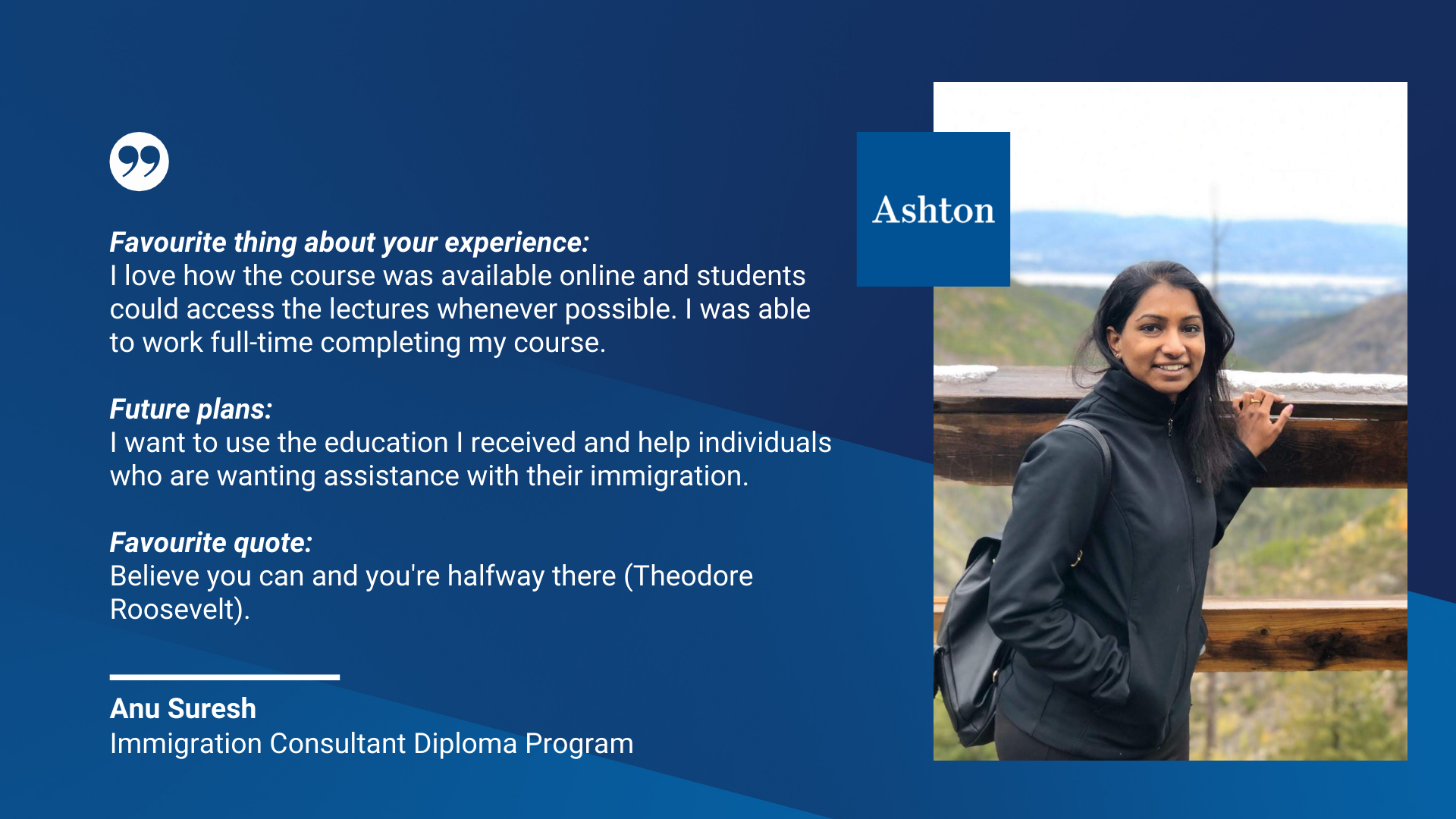 Favourite thing about your experience:
I love how the course was available online and students could access the lectures whenever possible. I was able to work full-time completing my course.

Future plans:
I want to use the education I received and help individuals who are wanting assistance with their immigration.

Favourite quote:
Believe you can and you're halfway there (Theodore Roosevelt).

Anu Suresh
Immigration Consultant Diploma Program

Ashton